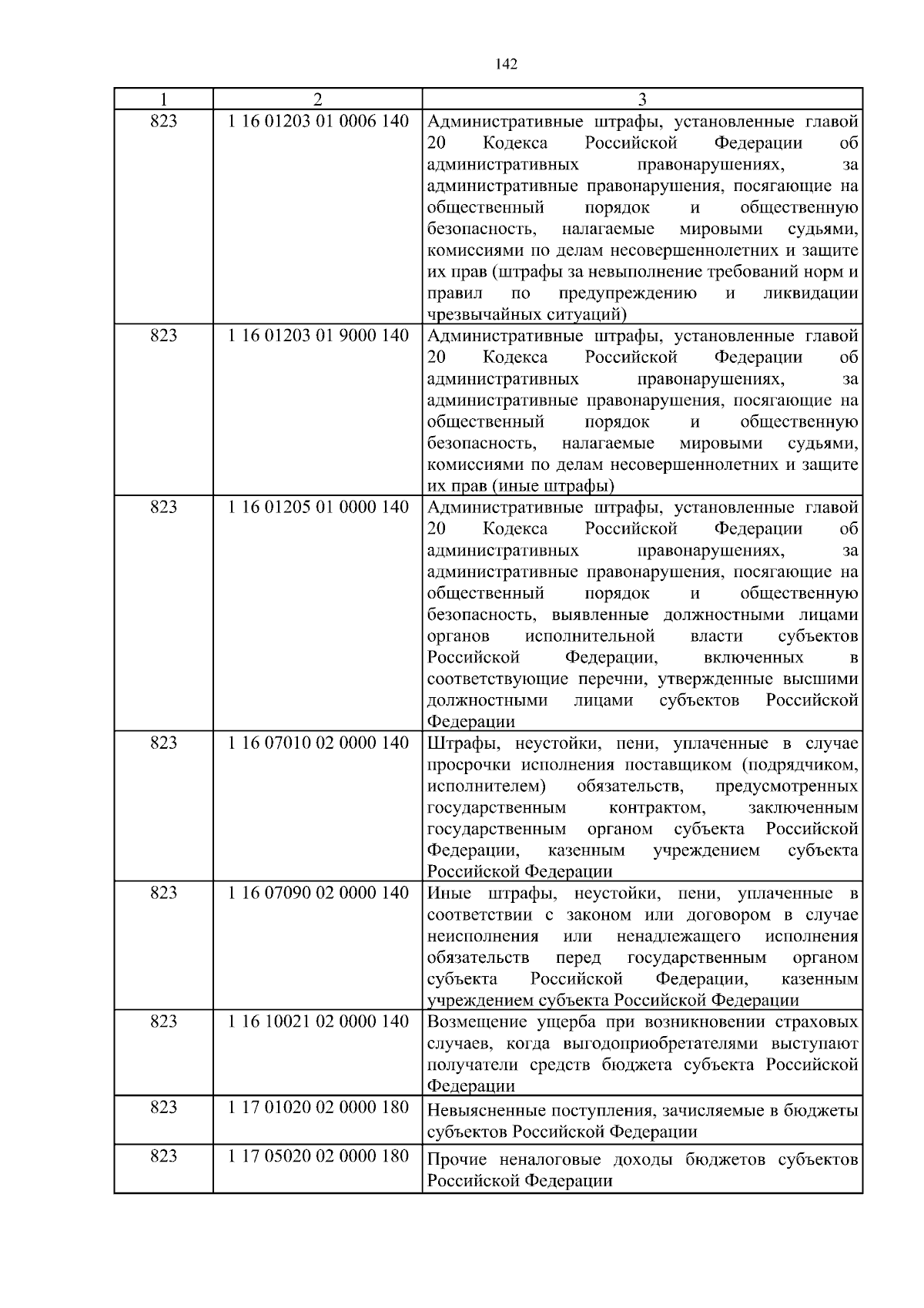 142

| 1 | 2 | 3 |
|---|---|---|
| 823 | 1 16 01203 01 0006 140 | Административные штрафы, установленные главой 20 Кодекса Российской Федерации об административных правонарушениях, за административные правонарушения, посягающие на общественный порядок и общественную безопасность, налагаемые мировыми судьями, комиссиями по делам несовершеннолетних и защите их прав (штрафы за невыполнение требований норм и правил по предупреждению и ликвидации чрезвычайных ситуаций) |
| 823 | 1 16 01203 01 9000 140 | Административные штрафы, установленные главой 20 Кодекса Российской Федерации об административных правонарушениях, за административные правонарушения, посягающие на общественный порядок и общественную безопасность, налагаемые мировыми судьями, комиссиями по делам несовершеннолетних и защите их прав (иные штрафы) |
| 823 | 1 16 01205 01 0000 140 | Административные штрафы, установленные главой 20 Кодекса Российской Федерации об административных правонарушениях, за административные правонарушения, посягающие на общественный порядок и общественную безопасность, выявленные должностными лицами органов исполнительной власти субъектов Российской Федерации, включенных в соответствующие перечни, утвержденные высшими должностными лицами субъектов Российской Федерации |
| 823 | 1 16 07010 02 0000 140 | Штрафы, неустойки, пени, уплаченные в случае просрочки исполнения поставщиком (подрядчиком, исполнителем) обязательств, предусмотренных государственным контрактом, заключенным государственным органом субъекта Российской Федерации, казенным учреждением субъекта Российской Федерации |
| 823 | 1 16 07090 02 0000 140 | Иные штрафы, неустойки, пени, уплаченные в соответствии с законом или договором в случае неисполнения или ненадлежащего исполнения обязательств перед государственным органом субъекта Российской Федерации, казенным учреждением субъекта Российской Федерации |
| 823 | 1 16 10021 02 0000 140 | Возмещение ущерба при возникновении страховых случаев, когда выгодоприобретателями выступают получатели средств бюджета субъекта Российской Федерации |
| 823 | 1 17 01020 02 0000 180 | Невыясненные поступления, зачисляемые в бюджеты субъектов Российской Федерации |
| 823 | 1 17 05020 02 0000 180 | Прочие неналоговые доходы бюджетов субъектов Российской Федерации |